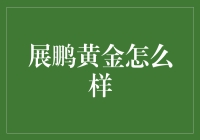 展鹏黄金怎么样